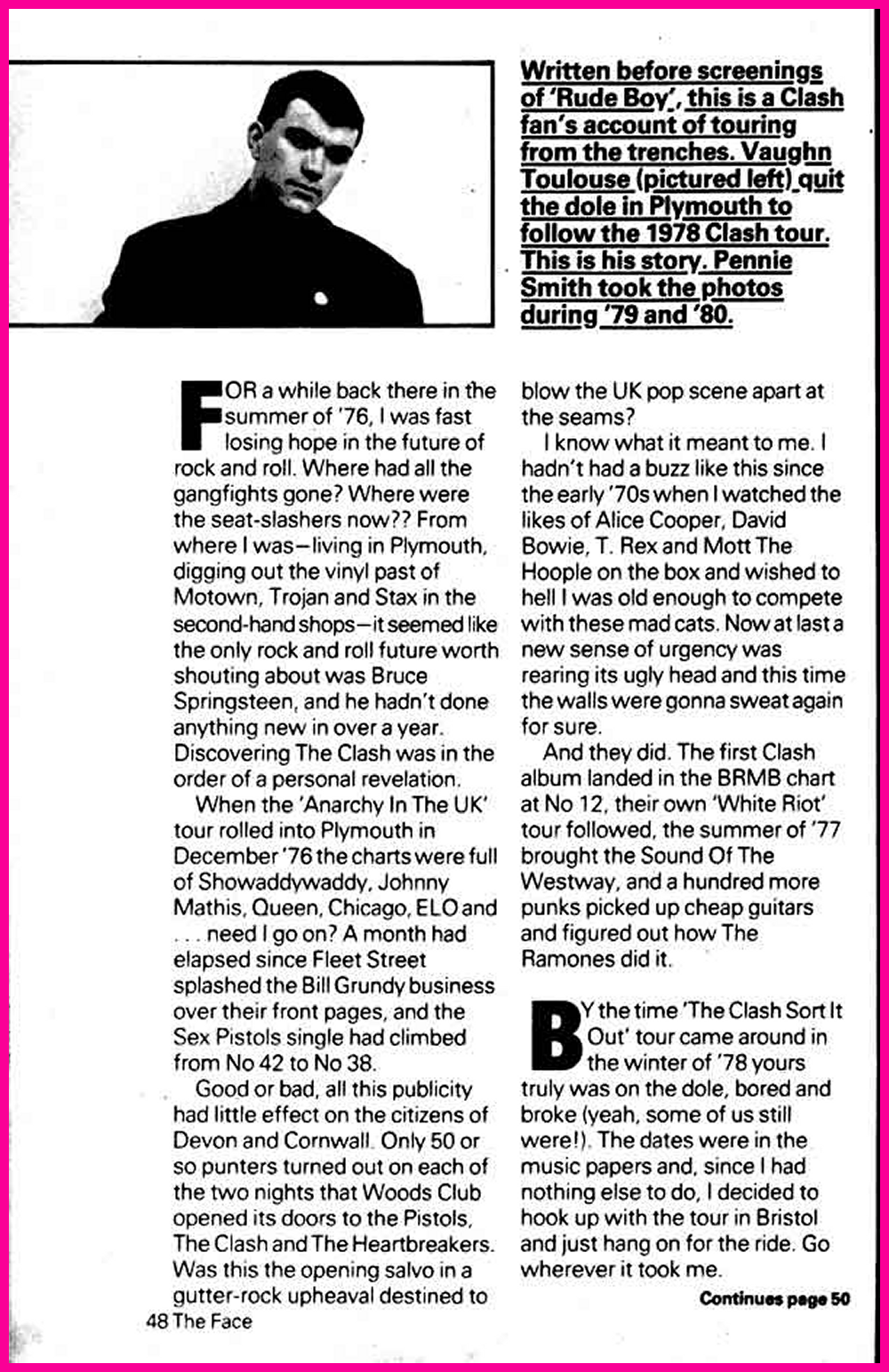 Written before screenings of 'Rude Boy', this is a Clash fan's account of touring from the trenches. Vaughn Toulouse (pictured left) quit the dole in Plymouth to follow the 1978 Clash tour. This is his story. Pennie Smith took the photos during '79 and '80.

FOR a while back there in the summer of '76, I was fast losing hope in the future of rock and roll. Where had all the gangfights gone? Where were the seat-slashers now?? From where I was—living in Plymouth, digging out the vinyl past of Motown, Trojan and Stax in the second-hand shops—it seemed like the only rock and roll future worth shouting about was Bruce Springsteen, and he hadn't done anything new in over a year. Discovering The Clash was in the order of a personal revelation.

When the 'Anarchy In The UK' tour rolled into Plymouth in December '76 the charts were full of Showaddywaddy, Johnny Mathis, Queen, Chicago, ELO and . . . need I go on? A month had elapsed since Fleet Street splashed the Bill Grundy business over their front pages, and the Sex Pistols single had climbed from No 42 to No 38.

Good or bad, all this publicity had little effect on the citizens of Devon and Cornwall. Only 50 or so punters turned out on each of the two nights that Woods Club opened its doors to the Pistols, The Clash and The Heartbreakers. Was this the opening salvo in a gutter-rock upheaval destined to blow the UK pop scene apart at the seams?

I know what it meant to me. I hadn't had a buzz like this since the early '70s when I watched the likes of Alice Cooper, David Bowie, T. Rex and Mott The Hoople on the box and wished to hell I was old enough to compete with these mad cats. Now at last a new sense of urgency was rearing its ugly head and this time the walls were gonna sweat again for sure.

And they did. The first Clash album landed in the BRMB chart at No 12, their own 'White Riot' tour followed, the summer of '77 brought the Sound Of The Westway, and a hundred more punks picked up cheap guitars and figured out how The Ramones did it.

BY the time 'The Clash Sort It Out' tour came around in the winter of '78 yours truly was on the dole, bored and broke (yeah, some of us still were!). The dates were in the music papers and, since I had nothing else to do, I decided to hook up with the tour in Bristol and just hang on for the ride. Go wherever it took me.

Continues page 50

48 The Face